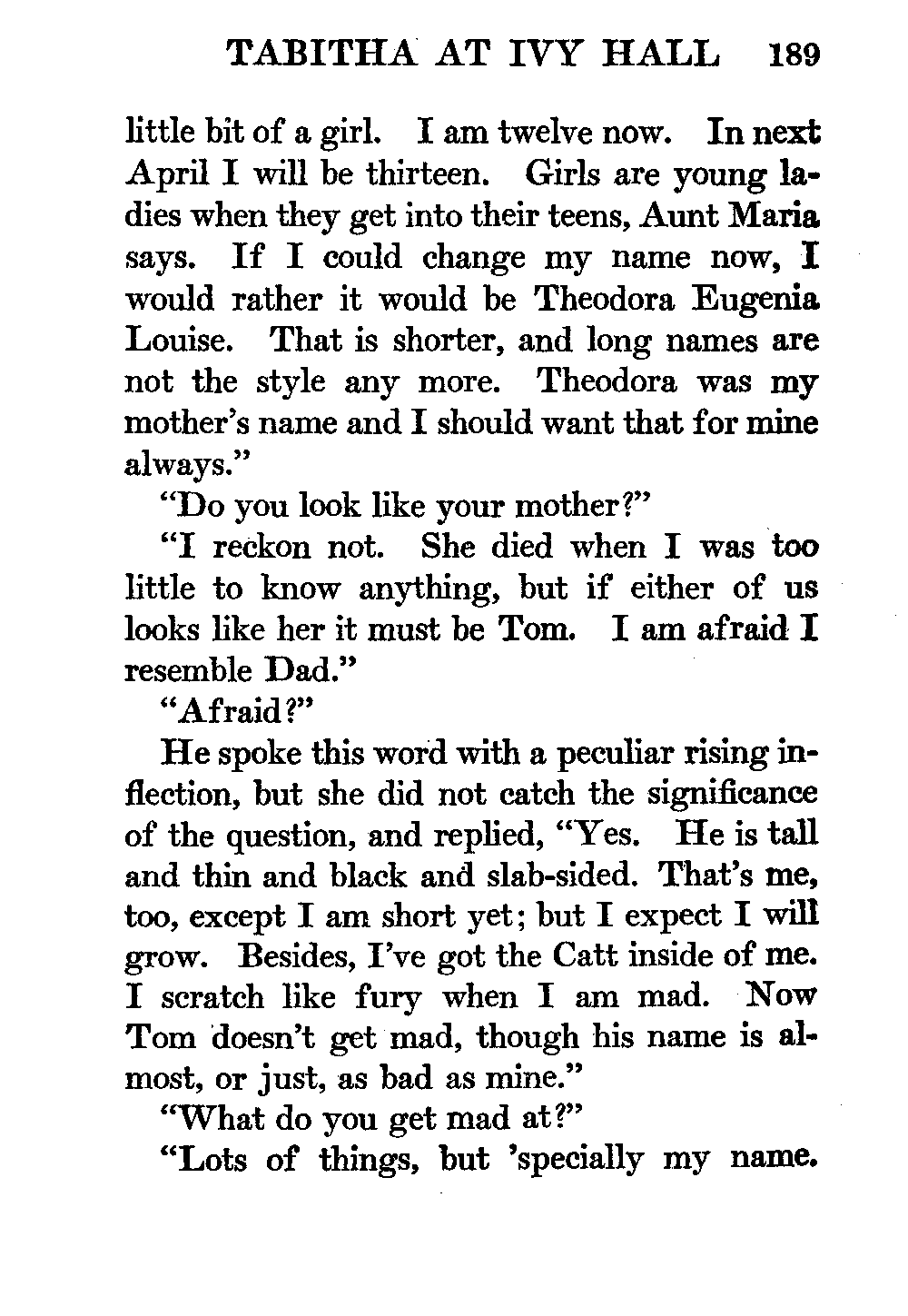 TABITHA AT IVY HALL 189

little bit of a girl. I am twelve now. In next April I will be thirteen. Girls are young ladies when they get into their teens, Aunt Maria says. If I could change my name now, I would rather it would be Theodora Eugenia Louise. That is shorter, and long names are not the style any more. Theodora was my mother's name and I should want that for mine always."

"Do you look like your mother?"

"I reckon not. She died when I was too little to know anything, but if either of us looks like her it must be Tom. I am afraid I resemble Dad."

"Afraid?"

He spoke this word with a peculiar rising inflection, but she did not catch the significance of the question, and replied, "Yes. He is tall and thin and black and slab-sided. That's me, too, except I am short yet; but I expect I will grow. Besides, I've got the Catt inside of me. I scratch like fury when I am mad. Now Tom doesn't get mad, though his name is almost, or just, as bad as mine."

"What do you get mad at?"

"Lots of things, but 'specially my name.